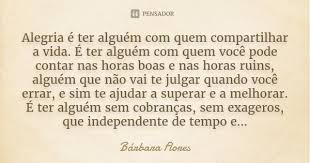 PENSADOR

Alegria é ter alguém com quem compartilhar a vida. É ter alguém com quem você pode contar nas horas boas e nas horas ruins, alguém que não vai te julgar quando você errar, e sim te ajudar a superar e a melhorar. É ter alguém sem cobranças, sem exageros, que independente de tempo e...

Bárbara Flores